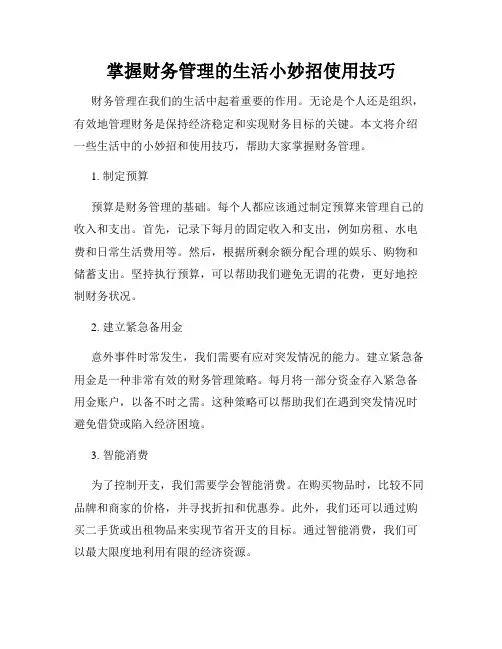 掌握财务管理的生活小妙招使用技巧

财务管理在我们的生活中起着重要的作用。无论是个人还是组织，有效地管理财务是保持经济稳定和实现财务目标的关键。本文将介绍一些生活中的小妙招和使用技巧，帮助大家掌握财务管理。

1. 制定预算

预算是财务管理的基础。每个人都应该通过制定预算来管理自己的收入和支出。首先，记录下每月的固定收入和支出，例如房租、水电费和日常生活费用等。然后，根据所剩余额分配合理的娱乐、购物和储蓄支出。坚持执行预算，可以帮助我们避免无谓的花费，更好地控制财务状况。

2. 建立紧急备用金

意外事件时常发生，我们需要有应对突发情况的能力。建立紧急备用金是一种非常有效的财务管理策略。每月将一部分资金存入紧急备用金账户，以备不时之需。这种策略可以帮助我们在遇到突发情况时避免借贷或陷入经济困境。

3. 智能消费

为了控制开支，我们需要学会智能消费。在购买物品时，比较不同品牌和商家的价格，并寻找折扣和优惠券。此外，我们还可以通过购买二手货或出租物品来实现节省开支的目标。通过智能消费，我们可以最大限度地利用有限的经济资源。